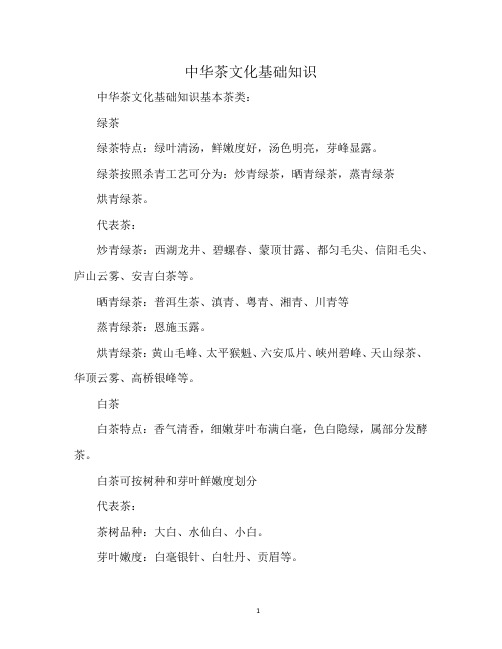 中华茶文化基础知识

中华茶文化基础知识基本茶类：

绿茶

绿茶特点：绿叶清汤，鲜嫩度好，汤色明亮，芽峰显露。

绿茶按照杀青工艺可分为：炒青绿茶，晒青绿茶，蒸青绿茶

烘青绿茶。

代表茶：

炒青绿茶：西湖龙井、碧螺春、蒙顶甘露、都匀毛尖、信阳毛尖、庐山云雾、安吉白茶等。

晒青绿茶：普洱生茶、滇青、粤青、湘青、川青等

蒸青绿茶：恩施玉露。

烘青绿茶：黄山毛峰、太平猴魁、六安瓜片、峡州碧峰、天山绿茶、华顶云雾、高桥银峰等。

白茶

白茶特点：香气清香，细嫩芽叶布满白毫，色白隐绿，属部分发酵茶。

白茶可按树种和芽叶鲜嫩度划分

代表茶：

茶树品种：大白、水仙白、小白。

芽叶嫩度：白毫银针、白牡丹、贡眉等。

1